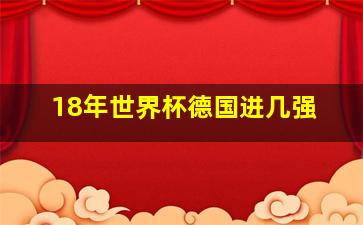 18年世界杯德国进几强